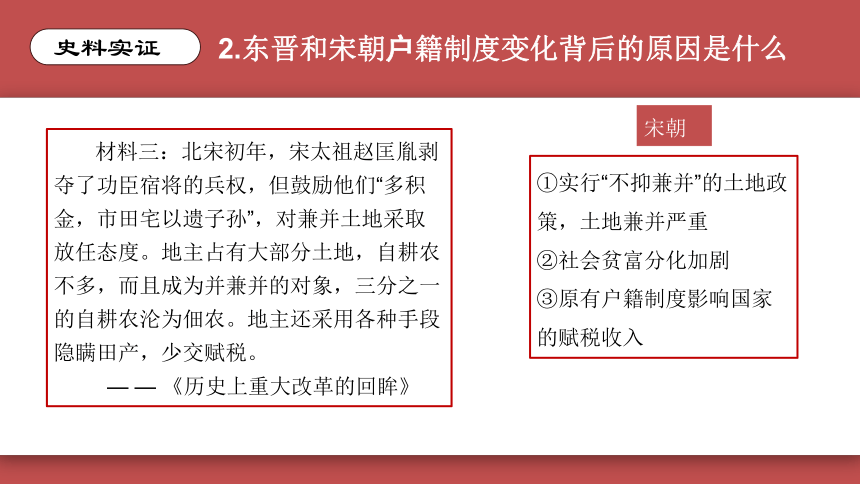 史料实证

2.东晋和宋朝户籍制度变化背后的原因是什么

材料三：北宋初年，宋太祖赵匡胤剥夺了功臣宿将的兵权，但鼓励他们“多积金，市田宅以遗子孙”，对兼并土地采取放任态度。地主占有大部分土地，自耕农不多，而且成为并兼并的对象，三分之一的自耕农沦为佃农。地主还采用各种手段隐瞒田产，少交赋税。

——《历史上重大改革的回眸》

宋朝

①实行“不抑兼并”的土地政策，土地兼并严重

②社会贫富分化加剧

③原有户籍制度影响国家的赋税收入